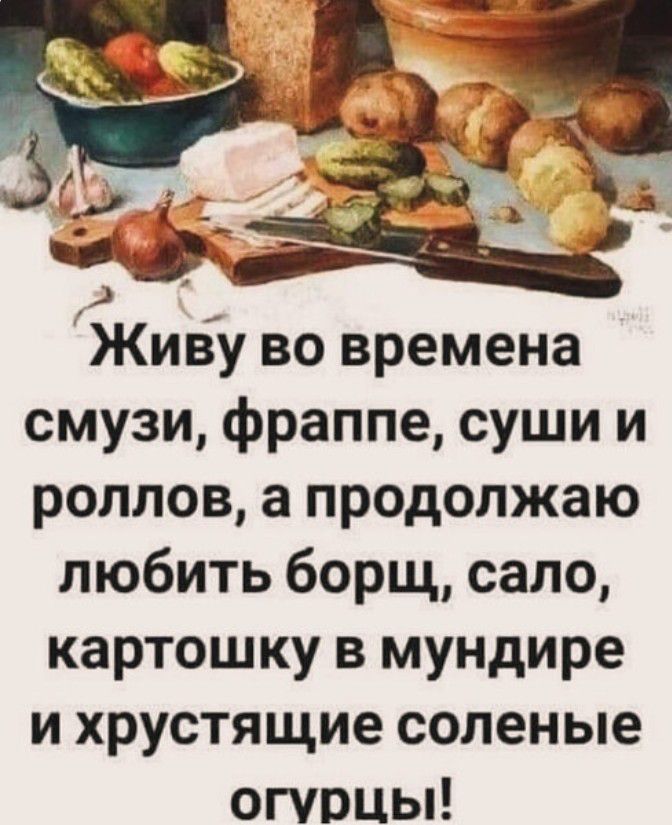 Живу во времена смузи, фраппе, суши и роллов, а продолжаю любить борщ, сало, картошку в мундире и хрустящие соленые огурцы!